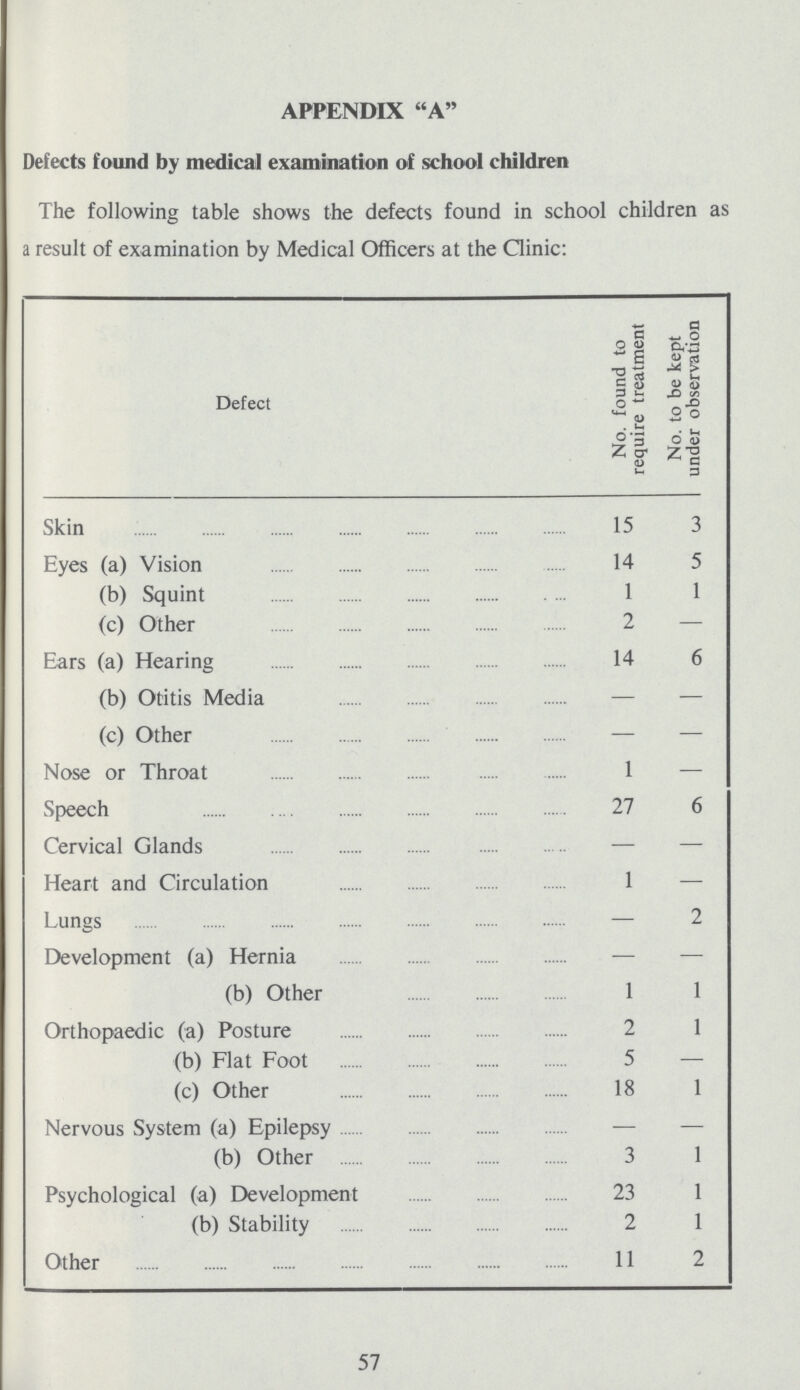 APPENDIX "A"

Defects found by medical examination of school children

The following table shows the defects found in school children as a result of examination by Medical Officers at the Clinic:

| Defect | No. found to require treatment | No. to be kept under observation |
|---|---|---|
| Skin | 15 | 3 |
| Eyes (a) Vision | 14 | 5 |
| (b) Squint | 1 | 1 |
| (c) Other | 2 | — |
| Ears (a) Hearing | 14 | 6 |
| (b) Otitis Media | — | — |
| (c) Other | — | — |
| Nose or Throat | 1 | — |
| Speech | 27 | 6 |
| Cervical Glands | — | — |
| Heart and Circulation | 1 | — |
| Lungs | — | 2 |
| Development (a) Hernia | — | — |
| (b) Other | 1 | 1 |
| Orthopaedic (a) Posture | 2 | 1 |
| (b) Flat Foot | 5 | — |
| (c) Other | 18 | 1 |
| Nervous System (a) Epilepsy | — | — |
| (b) Other | 3 | 1 |
| Psychological (a) Development | 23 | 1 |
| (b) Stability | 2 | 1 |
| Other | 11 | 2 |

57